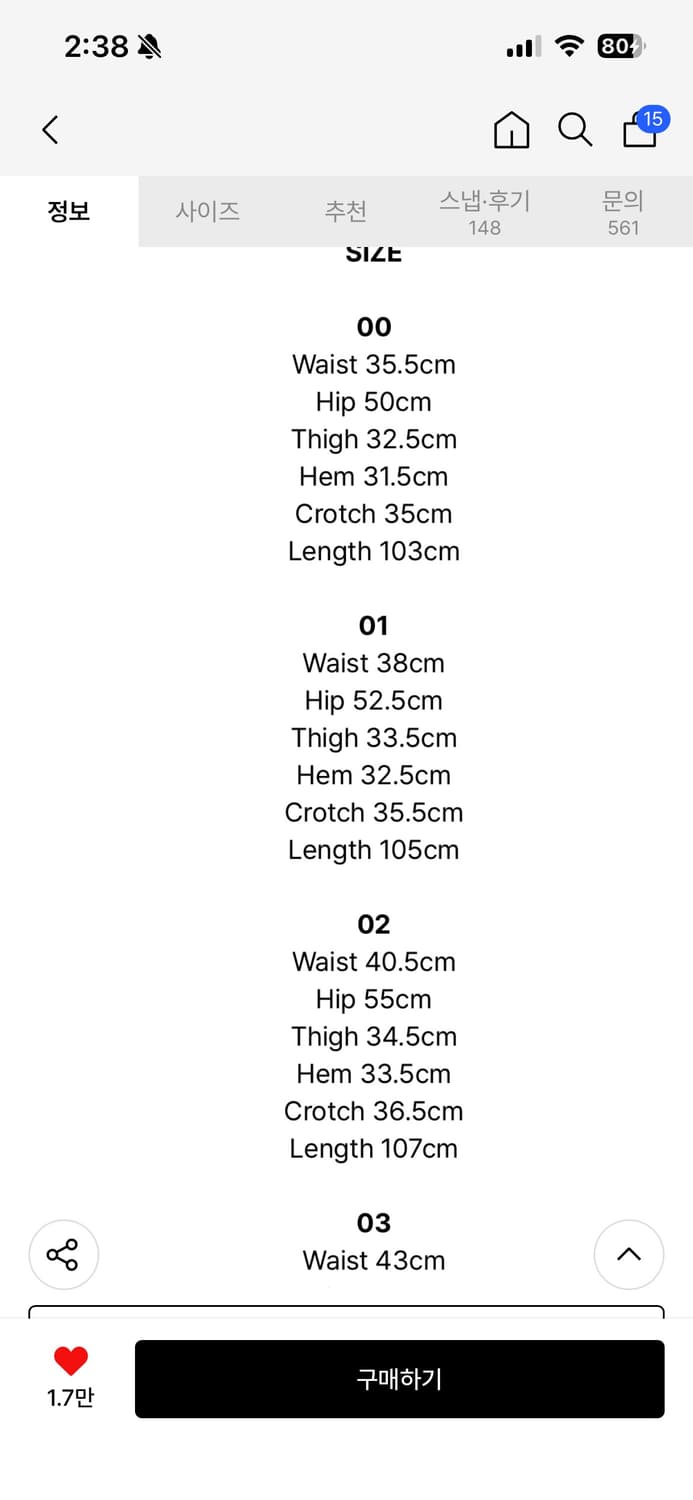 2:38

80

15

정보 사이즈 추천 스냅·후기 148 문의 561

SIZE

00
Waist 35.5cm
Hip 50cm
Thigh 32.5cm
Hem 31.5cm
Crotch 35cm
Length 103cm

01
Waist 38cm
Hip 52.5cm
Thigh 33.5cm
Hem 32.5cm
Crotch 35.5cm
Length 105cm

02
Waist 40.5cm
Hip 55cm
Thigh 34.5cm
Hem 33.5cm
Crotch 36.5cm
Length 107cm

03
Waist 43cm

1.7만

구매하기